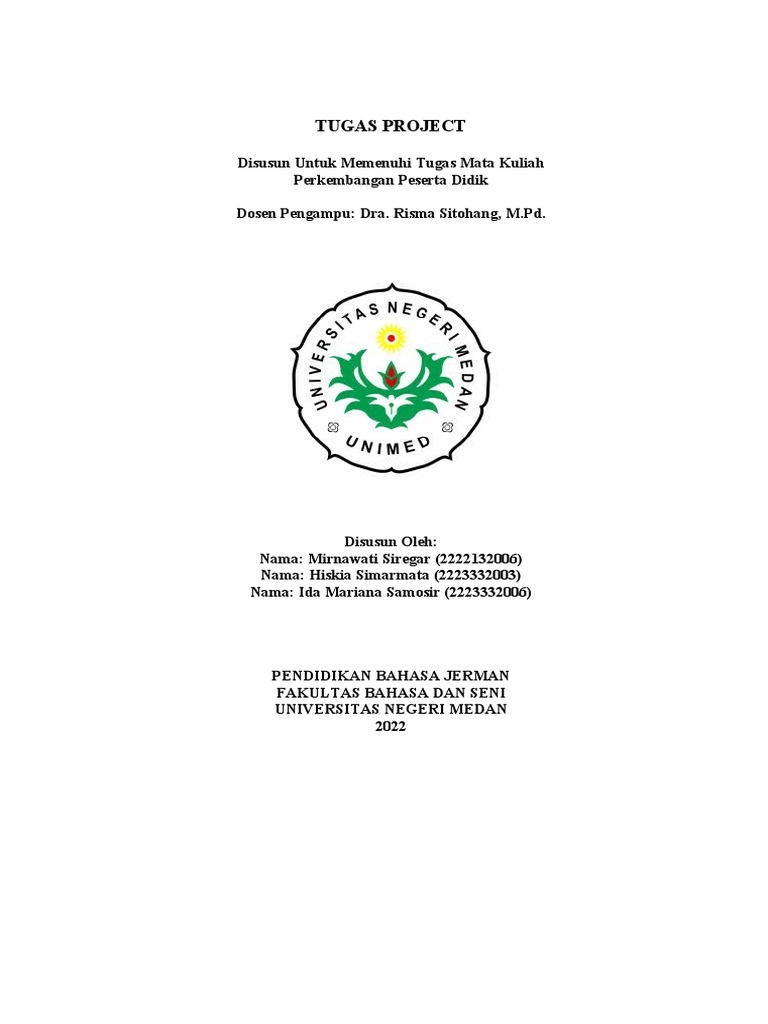 TUGAS PROJECT

Disusun Untuk Memenuhi Tugas Mata Kuliah
Perkembangan Peserta Didik

Dosen Pengampu: Dra. Risma Sitohang, M.Pd.

UNIVERSITAS NEGERI MEDAN
UNIMED

Disusun Oleh:
Nama: Mirnawati Siregar (2222132006)
Nama: Hiskia Simarmata (2223332003)
Nama: Ida Mariana Samosir (2223332006)

PENDIDIKAN BAHASA JERMAN
FAKULTAS BAHASA DAN SENI
UNIVERSITAS NEGERI MEDAN
2022